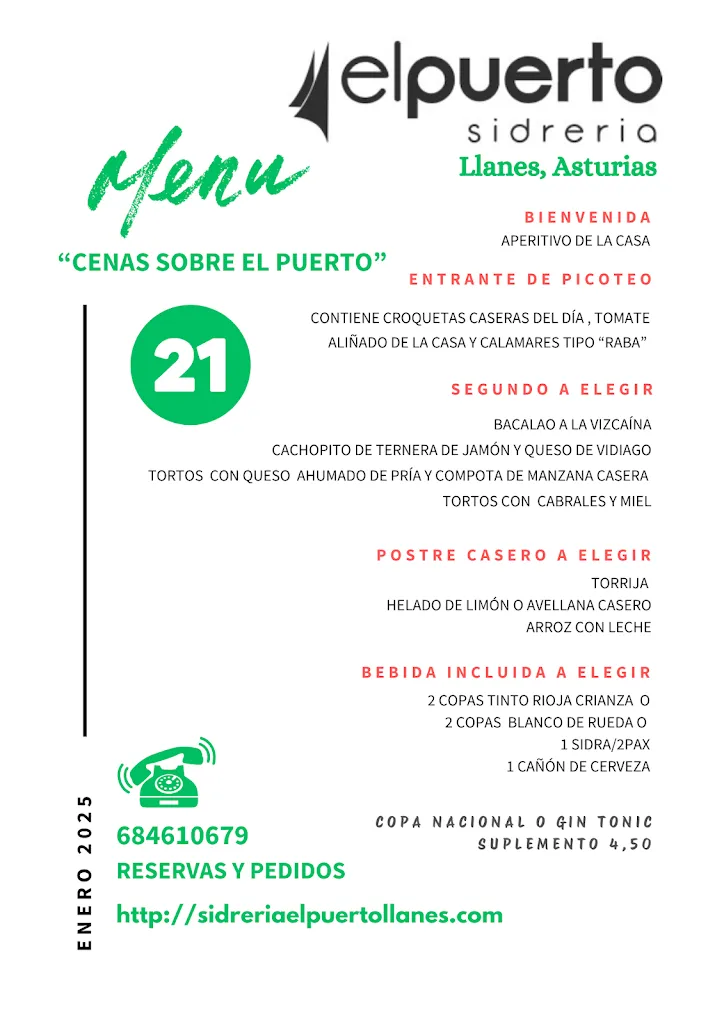 elpuerto
sidreria
Llanes, Asturias

Menu

“CENAS SOBRE EL PUERTO”

21

BIENVENIDA
APERITIVO DE LA CASA

ENTRANTE DE PICOTEO
CONTIENE CROQUETAS CASERAS DEL DÍA , TOMATE ALIÑADO DE LA CASA Y CALAMARES TIPO “RABA”

SEGUNDO A ELEGIR
BACALAO A LA VIZCAÍNA
CACHOPITO DE TERNERA DE JAMÓN Y QUESO DE VIDIAGO
TORTOS CON QUESO AHUMADO DE PRÍA Y COMPOTA DE MANZANA CASERA
TORTOS CON CABRALES Y MIEL

POSTRE CASERO A ELEGIR
TORRIJA
HELADO DE LIMÓN O AVELLANA CASERO
ARROZ CON LECHE

BEBIDA INCLUIDA A ELEGIR
2 COPAS TINTO RIOJA CRIANZA O
2 COPAS BLANCO DE RUEDA O
1 SIDRA/2PAX
1 CAÑÓN DE CERVEZA

COPA NACIONAL O GIN TONIC
SUPLEMENTO 4,50

ENERO 2025

684610679
RESERVAS Y PEDIDOS
http://sidreriaelpuertollanes.com